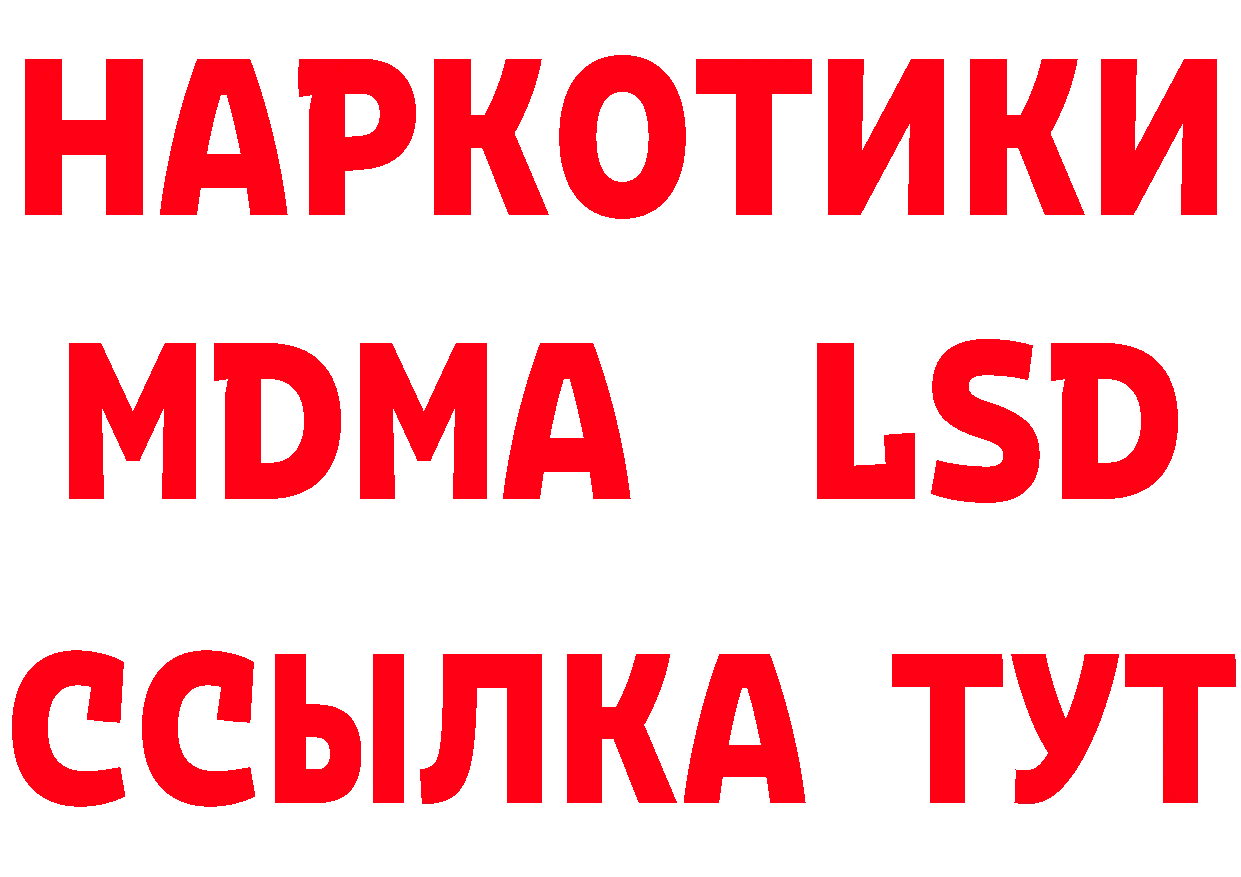 НАРКОТИКИ
MDMA LSD
ССЫЛКА ТУТ